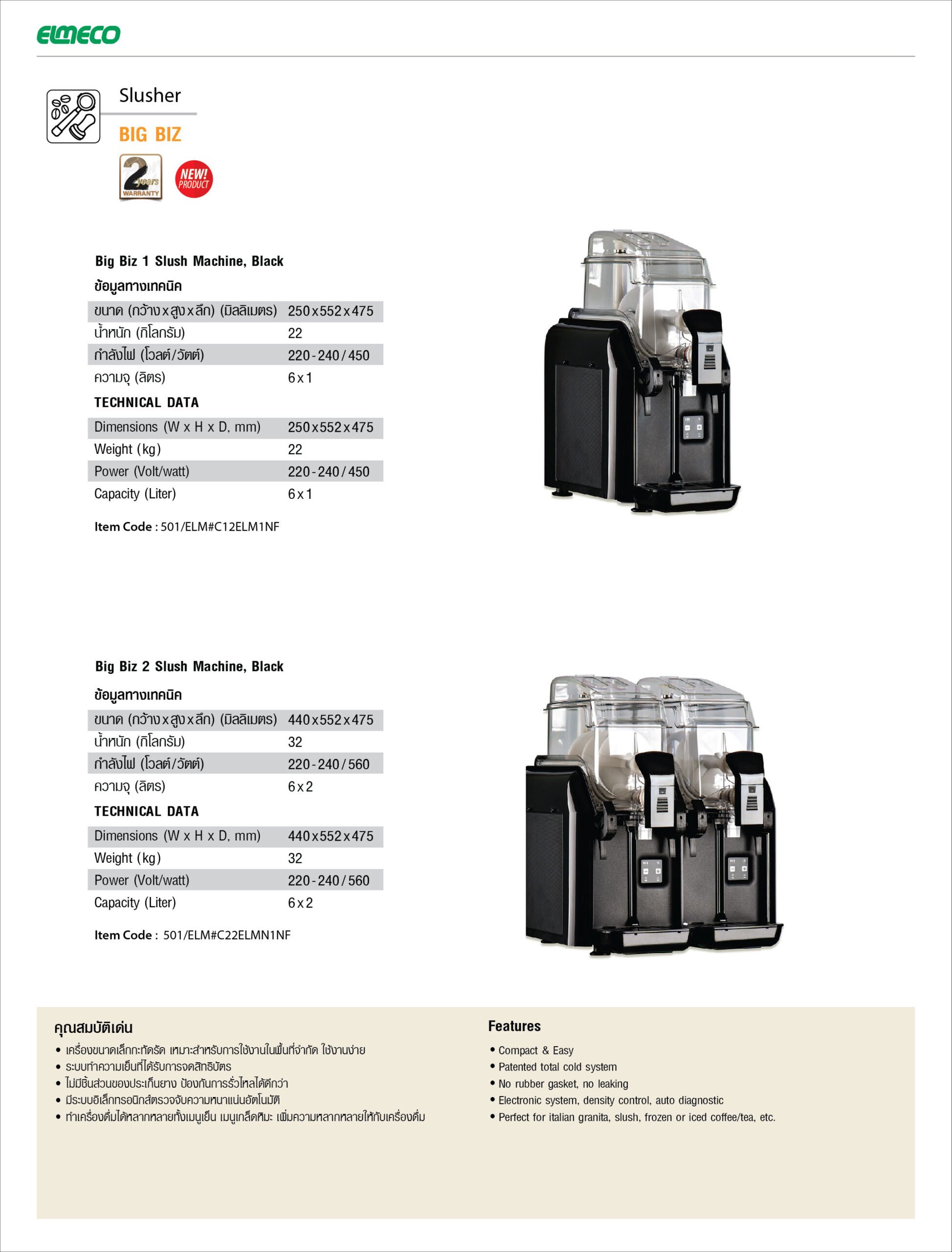 ELMECO

Slusher

BIG BIZ

2 years WARRANTY

NEW! PRODUCT

Big Biz 1 Slush Machine, Black

ข้อมูลทางเทคนิค

| ขนาด (กว้าง x สูง x ลึก) (มิลลิเมตร) | 250 x 552 x 475 |
|---|---|
| น้ำหนัก (กิโลกรัม) | 22 |
| กำลังไฟ (โวลต์/วัตต์) | 220 - 240 / 450 |
| ความจุ (ลิตร) | 6 x 1 |

TECHNICAL DATA

| Dimensions (W x H x D, mm) | 250 x 552 x 475 |
|---|---|
| Weight (kg) | 22 |
| Power (Volt/watt) | 220 - 240 / 450 |
| Capacity (Liter) | 6 x 1 |

Item Code : 501/ELM#C12ELM1NF

Big Biz 2 Slush Machine, Black

ข้อมูลทางเทคนิค

| ขนาด (กว้าง x สูง x ลึก) (มิลลิเมตร) | 440 x 552 x 475 |
|---|---|
| น้ำหนัก (กิโลกรัม) | 32 |
| กำลังไฟ (โวลต์/วัตต์) | 220 - 240 / 560 |
| ความจุ (ลิตร) | 6 x 2 |

TECHNICAL DATA

| Dimensions (W x H x D, mm) | 440 x 552 x 475 |
|---|---|
| Weight (kg) | 32 |
| Power (Volt/watt) | 220 - 240 / 560 |
| Capacity (Liter) | 6 x 2 |

Item Code : 501/ELM#C22ELMN1NF

คุณสมบัติเด่น
• เครื่องขนาดเล็กกะทัดรัด เหมาะสำหรับการใช้งานในพื้นที่จำกัด ใช้งานง่าย
• ระบบทำความเย็นที่ได้รับการจดสิทธิบัตร
• ไม่มีชิ้นส่วนของประเก็นยาง ป้องกันการรั่วไหลได้ดีกว่า
• มีระบบอิเล็กทรอนิกส์ตรวจจับความหนาแน่นอัตโนมัติ
• ทำเครื่องดื่มได้หลากหลายทั้งเมนูเย็น เมนูเกล็ดหิมะ เพิ่มความหลากหลายให้กับเครื่องดื่ม

Features
• Compact & Easy
• Patented total cold system
• No rubber gasket, no leaking
• Electronic system, density control, auto diagnostic
• Perfect for italian granita, slush, frozen or iced coffee/tea, etc.